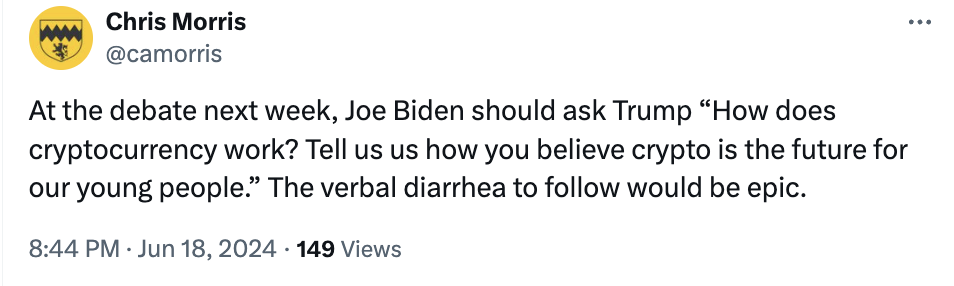 Chris Morris
@camorris

At the debate next week, Joe Biden should ask Trump “How does cryptocurrency work? Tell us us how you believe crypto is the future for our young people.” The verbal diarrhea to follow would be epic.

8:44 PM · Jun 18, 2024 · 149 Views